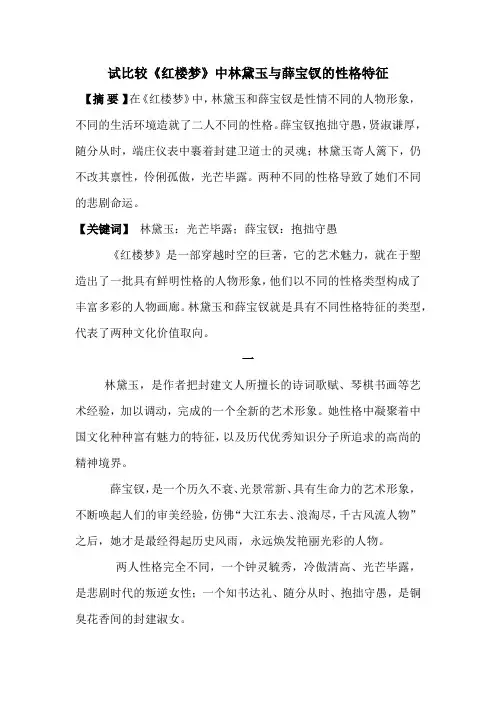 试比较《红楼梦》中林黛玉与薛宝钗的性格特征

【摘 要】在《红楼梦》中，林黛玉和薛宝钗是性情不同的人物形象，不同的生活环境造就了二人不同的性格。薛宝钗抱拙守愚，贤淑谦厚，随分从时，端庄仪表中裹着封建卫道士的灵魂；林黛玉寄人篱下，仍不改其禀性，伶俐孤傲，光芒毕露。两种不同的性格导致了她们不同的悲剧命运。

【关键词】 林黛玉：光芒毕露；薛宝钗：抱拙守愚

《红楼梦》是一部穿越时空的巨著，它的艺术魅力，就在于塑造出了一批具有鲜明性格的人物形象，他们以不同的性格类型构成了丰富多彩的人物画廊。林黛玉和薛宝钗就是具有不同性格特征的类型，代表了两种文化价值取向。

一

林黛玉，是作者把封建文人所擅长的诗词歌赋、琴棋书画等艺术经验，加以调动，完成的一个全新的艺术形象。她性格中凝聚着中国文化种种富有魅力的特征，以及历代优秀知识分子所追求的高尚的精神境界。

薛宝钗，是一个历久不衰、光景常新、具有生命力的艺术形象，不断唤起人们的审美经验，仿佛“大江东去、浪淘尽，千古风流人物”之后，她才是最经得起历史风雨，永远焕发艳丽光彩的人物。

两人性格完全不同，一个钟灵毓秀，冷傲清高、光芒毕露，是悲剧时代的叛逆女性；一个知书达礼、随分从时、抱拙守愚，是铜臭花香间的封建淑女。